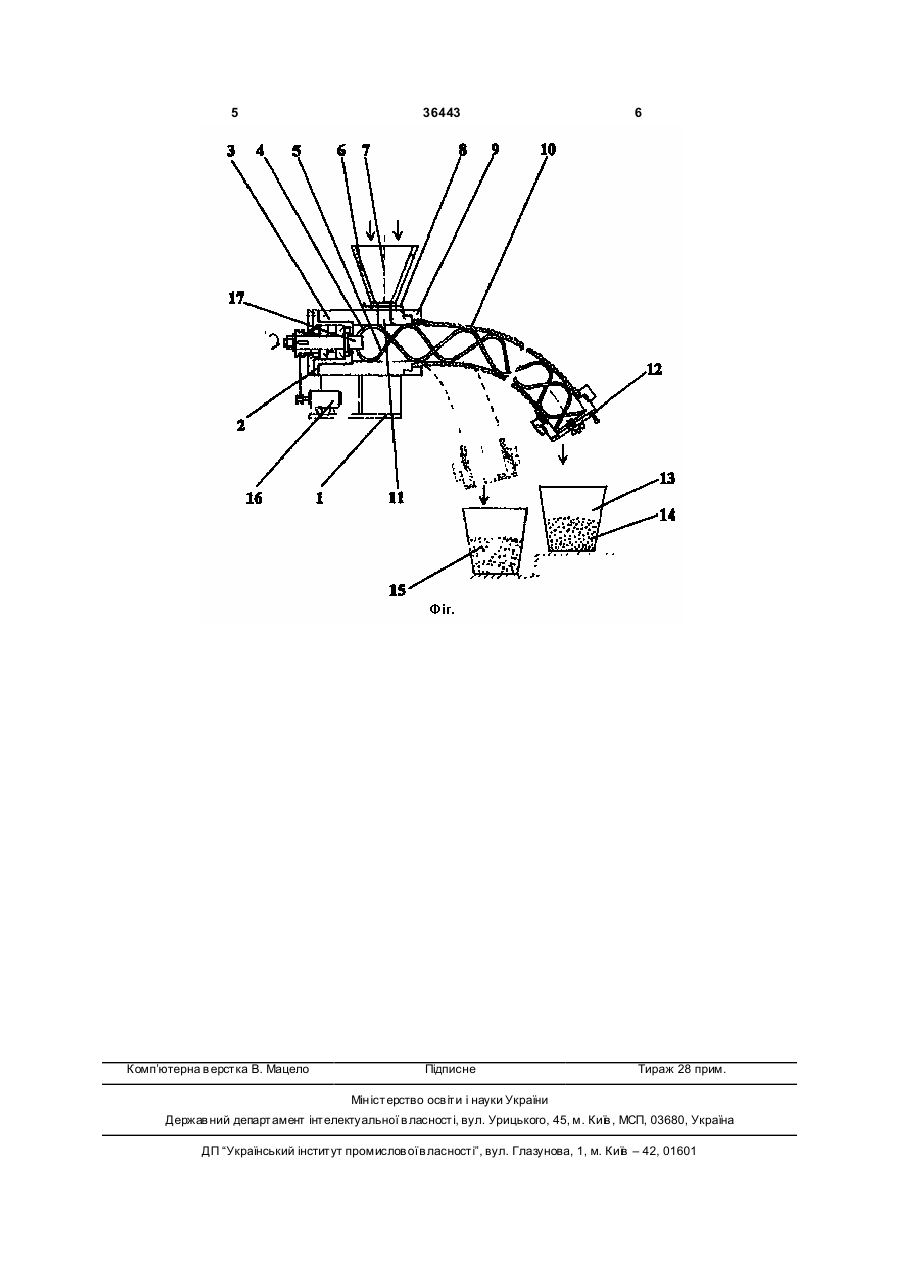 5 36443 6

3 4 5 6 7 8 9 10

17

12

2

16 1 11

13

14

15

Фіг.

Комп'ютерна верстка В. Мацело Підписне Тираж 28 прим.

Міністерство освіти і науки України

Державний департамент інтелектуальної власності, вул. Урицького, 45, м. Київ, МСП, 03680, Україна

ДП "Український інститут промислової власності", вул. Глазунова, 1, м. Київ – 42, 01601